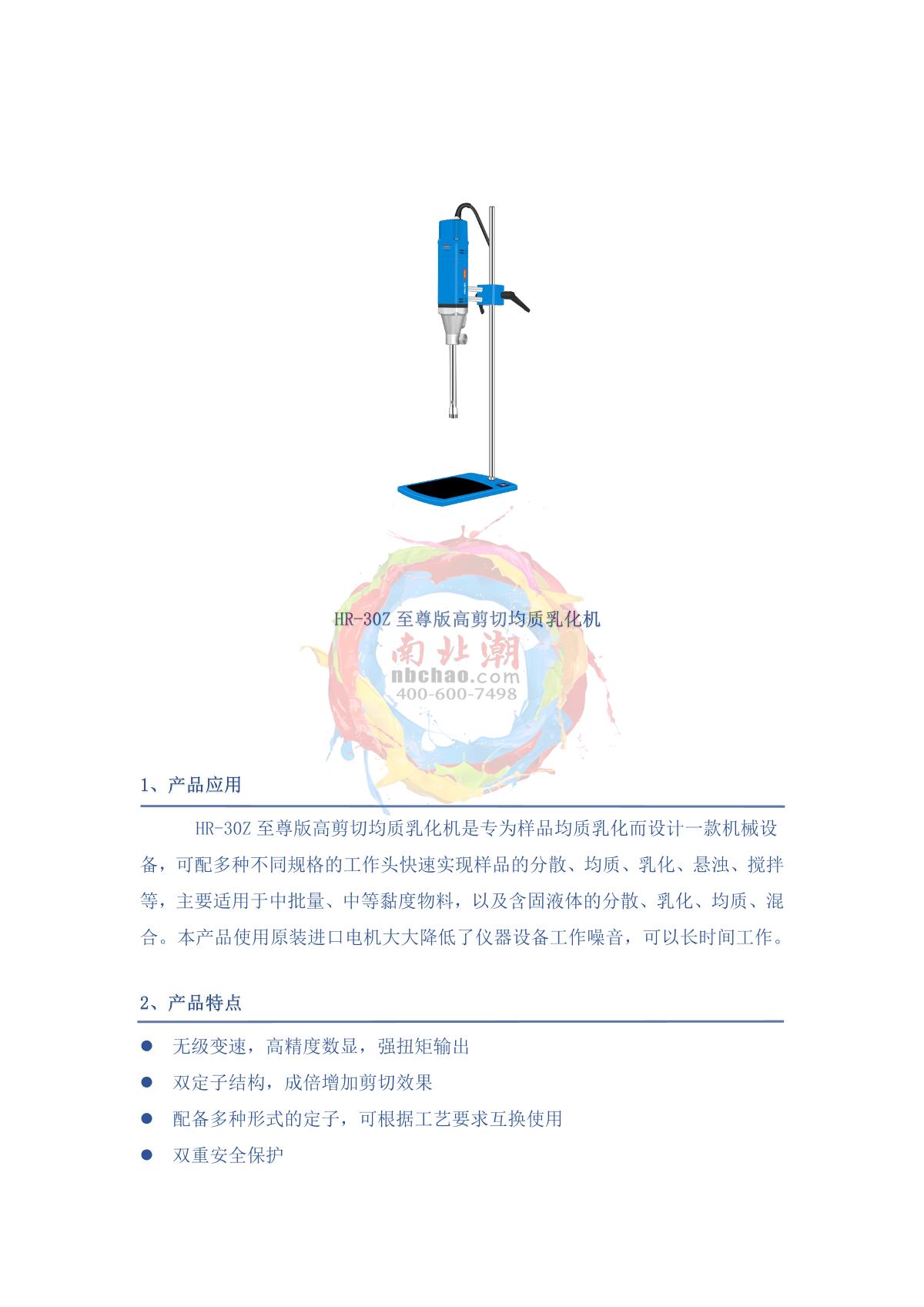 HR-30Z至尊版高剪切均质乳化机

1、产品应用

HR-30Z至尊版高剪切均质乳化机是专为样品均质乳化而设计一款机械设备，可配多种不同规格的工作头快速实现样品的分散、均质、乳化、悬浊、搅拌等，主要适用于中批量、中等黏度物料，以及含固液体的分散、乳化、均质、混合。本产品使用原装进口电机大大降低了仪器设备工作噪音，可以长时间工作。

2、产品特点

• 无级变速，高精度数显，强扭矩输出
• 双定子结构，成倍增加剪切效果
• 配备多种形式的定子，可根据工艺要求互换使用
• 双重安全保护

南北潮
nbchao.com
400-600-7498